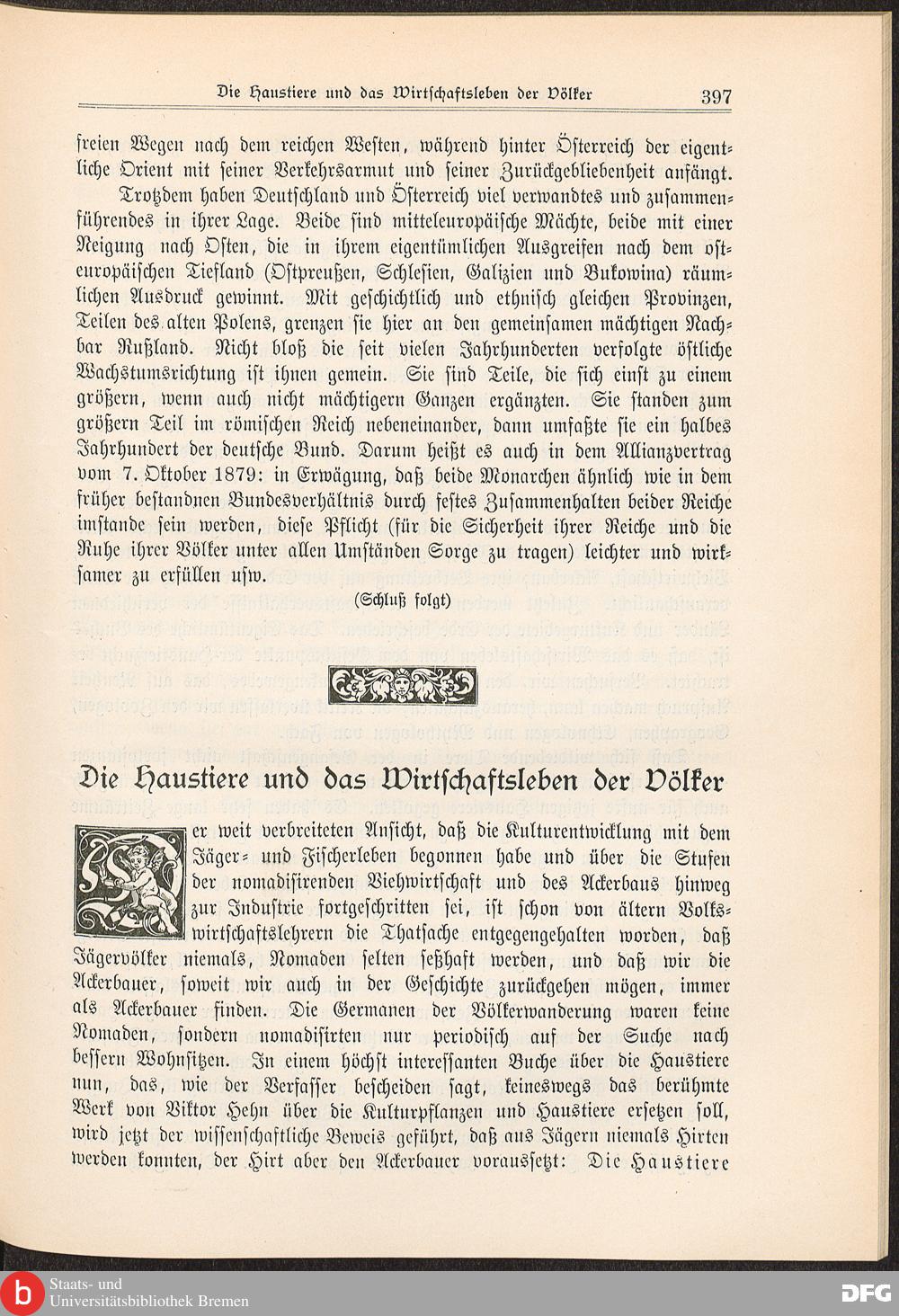 Die Haustiere und das Wirtschaftsleben der Völker 397

freien Wegen nach dem reichen Westen, während hinter Österreich der eigentliche Orient mit seiner Verkehrsarmut und seiner Zurückgebliebenheit anfängt.

Trotzdem haben Deutschland und Österreich viel verwandtes und zusammenführendes in ihrer Lage. Beide sind mitteleuropäische Mächte, beide mit einer Neigung nach Osten, die in ihrem eigentümlichen Ausgreifen nach dem osteuropäischen Tiefland (Ostpreußen, Schlesien, Galizien und Bukowina) räumlichen Ausdruck gewinnt. Mit geschichtlich und ethnisch gleichen Provinzen, Teilen des alten Polens, grenzen sie hier an den gemeinsamen mächtigen Nachbar Rußland. Nicht bloß die seit vielen Jahrhunderten verfolgte östliche Wachstumsrichtung ist ihnen gemein. Sie sind Teile, die sich einst zu einem größern, wenn auch nicht mächtigern Ganzen ergänzten. Sie standen zum größern Teil im römischen Reich nebeneinander, dann umfaßte sie ein halbes Jahrhundert der deutsche Bund. Darum heißt es auch in dem Allianzvertrag vom 7. Oktober 1879: in Erwägung, daß beide Monarchen ähnlich wie in dem früher bestandnen Bundesverhältnis durch festes Zusammenhalten beider Reiche imstande sein werden, diese Pflicht (für die Sicherheit ihrer Reiche und die Ruhe ihrer Völker unter allen Umständen Sorge zu tragen) leichter und wirksamer zu erfüllen usw.

(Schluß folgt)

Die Haustiere und das Wirtschaftsleben der Völker

Der weit verbreiteten Ansicht, daß die Kulturentwicklung mit dem Jäger- und Fischerleben begonnen habe und über die Stufen der nomadisirenden Viehwirtschaft und des Ackerbaus hinweg zur Industrie fortgeschritten sei, ist schon von ältern Volkswirtschaftslehrern die Thatsache entgegengehalten worden, daß Jägervölker niemals, Nomaden selten seßhaft werden, und daß wir die Ackerbauer, soweit wir auch in der Geschichte zurückgehen mögen, immer als Ackerbauer finden. Die Germanen der Völkerwanderung waren keine Nomaden, sondern nomadisirten nur periodisch auf der Suche nach bessern Wohnsitzen. In einem höchst interessanten Buche über die Haustiere nun, das, wie der Verfasser bescheiden sagt, keineswegs das berühmte Werk von Viktor Hehn über die Kulturpflanzen und Haustiere ersetzen soll, wird jetzt der wissenschaftliche Beweis geführt, daß aus Jägern niemals Hirten werden konnten, der Hirt aber den Ackerbauer voraussetzt: Die Haustiere

Staats- und
Universitätsbibliothek Bremen

DFG